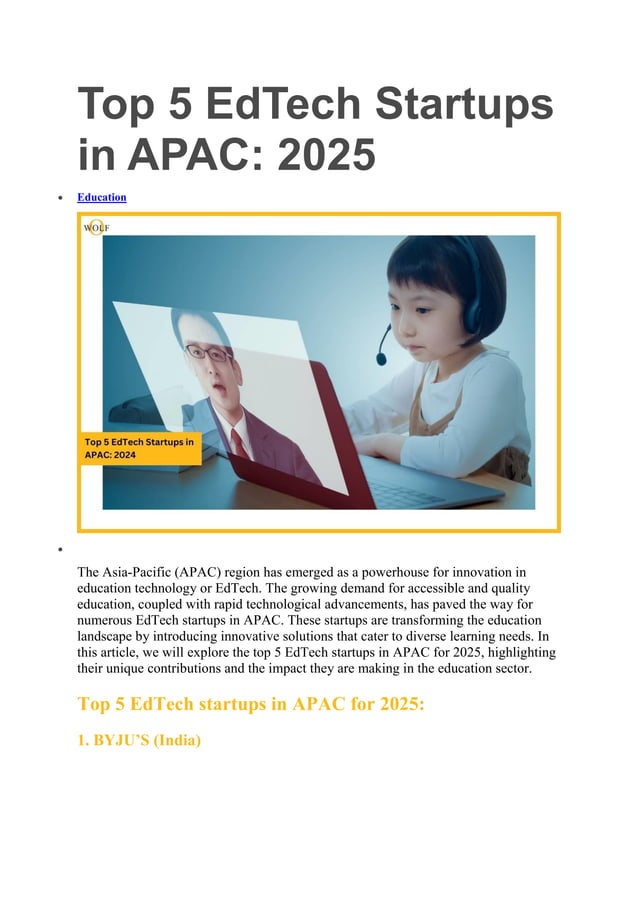 Top 5 EdTech Startups in APAC: 2025

• Education

WOLF

Top 5 EdTech Startups in APAC: 2024

•

The Asia-Pacific (APAC) region has emerged as a powerhouse for innovation in education technology or EdTech. The growing demand for accessible and quality education, coupled with rapid technological advancements, has paved the way for numerous EdTech startups in APAC. These startups are transforming the education landscape by introducing innovative solutions that cater to diverse learning needs. In this article, we will explore the top 5 EdTech startups in APAC for 2025, highlighting their unique contributions and the impact they are making in the education sector.

Top 5 EdTech startups in APAC for 2025:

1. BYJU'S (India)